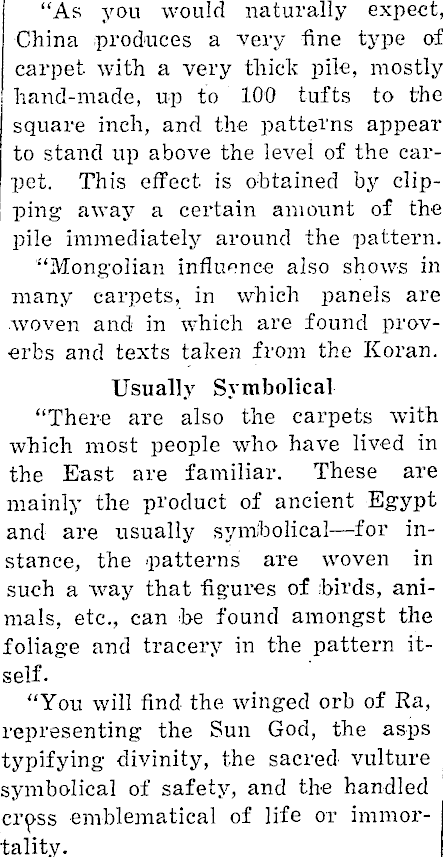 "As you would naturally expect, China produces a very fine type of carpet with a very thick pile, mostly hand-made, up to 100 tufts to the square inch, and the patterns appear to stand up above the level of the carpet. This effect is obtained by clipping away a certain amount of the pile immediately around the pattern.

"Mongolian influence also shows in many carpets, in which panels are woven and in which are found proverbs and texts taken from the Koran.

Usually Symbolical

"There are also the carpets with which most people who have lived in the East are familiar. These are mainly the product of ancient Egypt and are usually symbolical—for instance, the patterns are woven in such a way that figures of birds, animals, etc., can be found amongst the foliage and tracery in the pattern itself.

"You will find the winged orb of Ra, representing the Sun God, the asps typifying divinity, the sacred vulture symbolical of safety, and the handled cross emblematical of life or immortality.